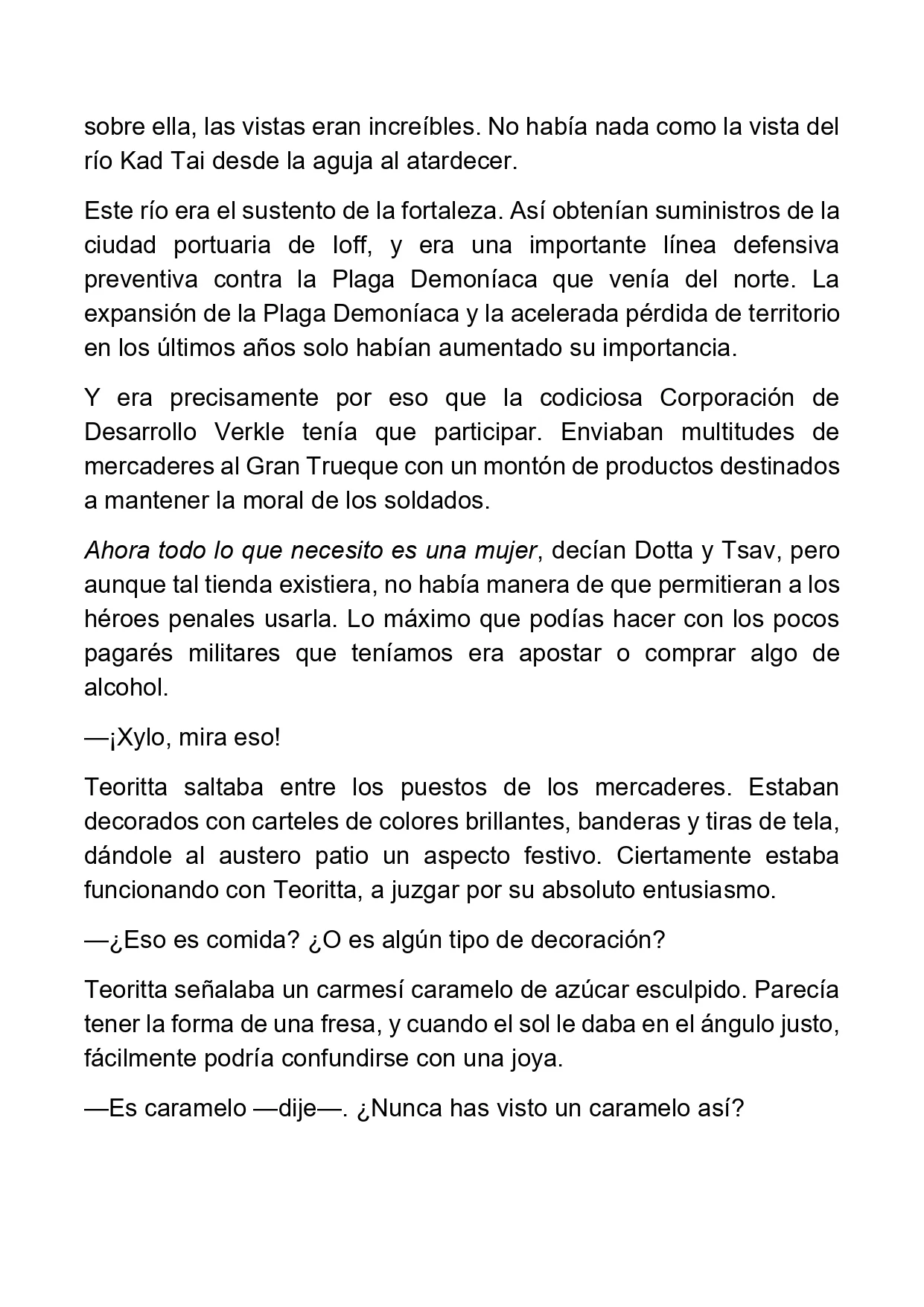 sobre ella, las vistas eran increíbles. No había nada como la vista del río Kad Tai desde la aguja al atardecer.

Este río era el sustento de la fortaleza. Así obtenían suministros de la ciudad portuaria de Ioff, y era una importante línea defensiva preventiva contra la Plaga Demoníaca que venía del norte. La expansión de la Plaga Demoníaca y la acelerada pérdida de territorio en los últimos años solo habían aumentado su importancia.

Y era precisamente por eso que la codiciosa Corporación de Desarrollo Verkle tenía que participar. Enviaban multitudes de mercaderes al Gran Trueque con un montón de productos destinados a mantener la moral de los soldados.

Ahora todo lo que necesito es una mujer, decían Dotta y Tsav, pero aunque tal tienda existiera, no había manera de que permitieran a los héroes penales usarla. Lo máximo que podías hacer con los pocos pagarés militares que teníamos era apostar o comprar algo de alcohol.

—¡Xylo, mira eso!

Teoritta saltaba entre los puestos de los mercaderes. Estaban decorados con carteles de colores brillantes, banderas y tiras de tela, dándole al austero patio un aspecto festivo. Ciertamente estaba funcionando con Teoritta, a juzgar por su absoluto entusiasmo.

—¿Eso es comida? ¿O es algún tipo de decoración?

Teoritta señalaba un carmesí caramelo de azúcar esculpido. Parecía tener la forma de una fresa, y cuando el sol le daba en el ángulo justo, fácilmente podría confundirse con una joya.

—Es caramelo —dije—. ¿Nunca has visto un caramelo así?